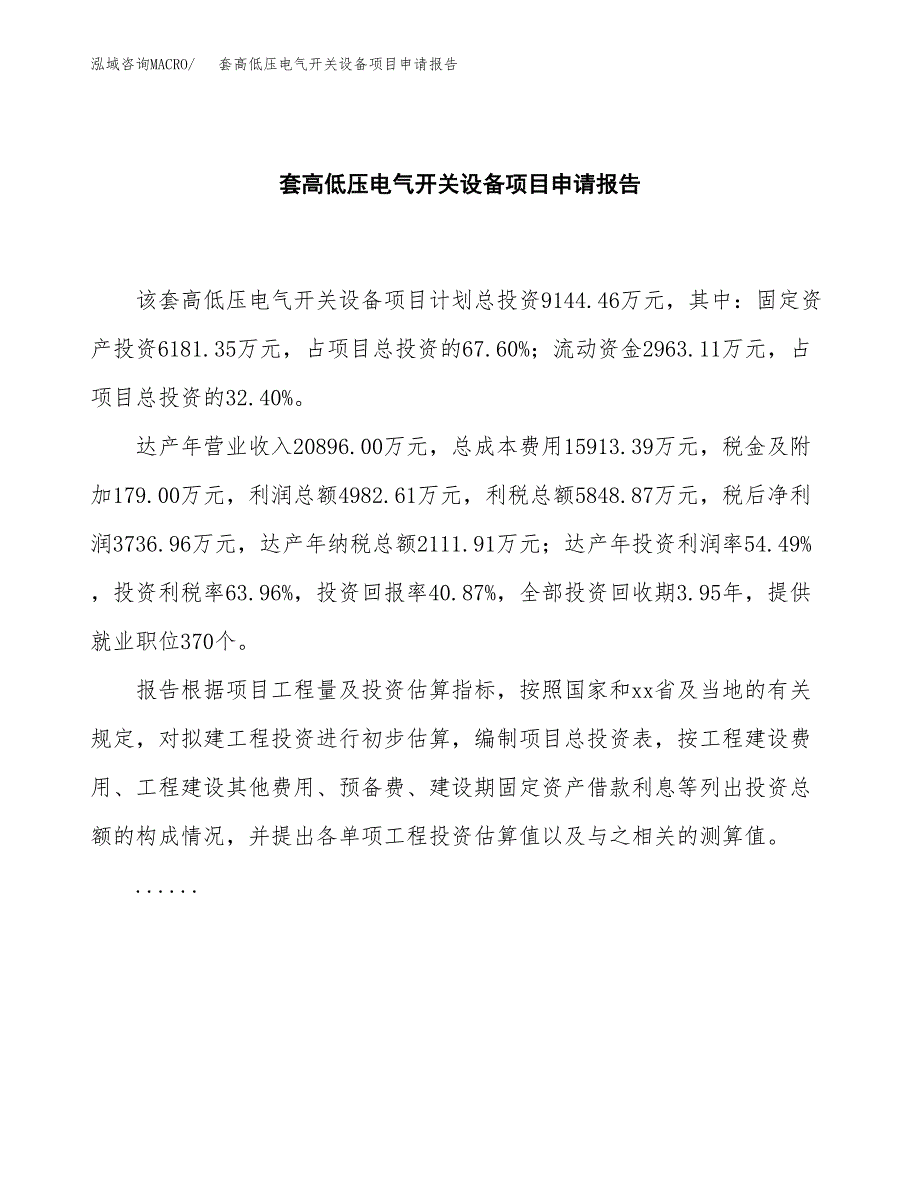 泓域咨询MACRO/　套高低压电气开关设备项目申请报告

套高低压电气开关设备项目申请报告

该套高低压电气开关设备项目计划总投资9144.46万元，其中：固定资产投资6181.35万元，占项目总投资的67.60%；流动资金2963.11万元，占项目总投资的32.40%。

达产年营业收入20896.00万元，总成本费用15913.39万元，税金及附加179.00万元，利润总额4982.61万元，利税总额5848.87万元，税后净利润3736.96万元，达产年纳税总额2111.91万元；达产年投资利润率54.49%，投资利税率63.96%，投资回报率40.87%，全部投资回收期3.95年，提供就业职位370个。

报告根据项目工程量及投资估算指标，按照国家和xx省及当地的有关规定，对拟建工程投资进行初步估算，编制项目总投资表，按工程建设费用、工程建设其他费用、预备费、建设期固定资产借款利息等列出投资总额的构成情况，并提出各单项工程投资估算值以及与之相关的测算值。

......